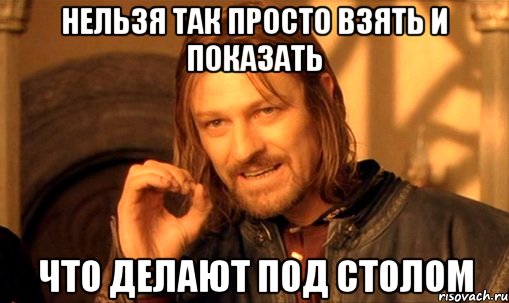 НЕЛЬЗЯ ТАК ПРОСТО ВЗЯТЬ И ПОКАЗАТЬ

ЧТО ДЕЛАЮТ ПОД СТОЛОМ

risovach.ru